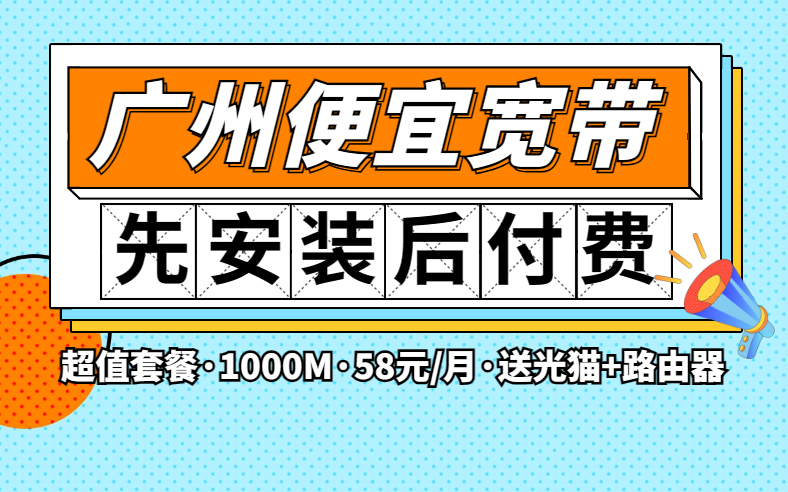 广州便宜宽带

先安装后付费

超值套餐·1000M·58元/月·送光猫+路由器